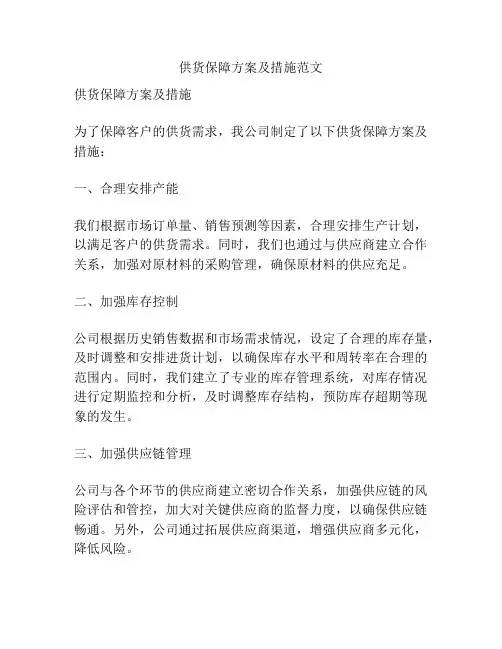 供货保障方案及措施范文

供货保障方案及措施

为了保障客户的供货需求，我公司制定了以下供货保障方案及措施：

一、合理安排产能

我们根据市场订单量、销售预测等因素，合理安排生产计划，以满足客户的供货需求。同时，我们也通过与供应商建立合作关系，加强对原材料的采购管理，确保原材料的供应充足。

二、加强库存控制

公司根据历史销售数据和市场需求情况，设定了合理的库存量，及时调整和安排进货计划，以确保库存水平和周转率在合理的范围内。同时，我们建立了专业的库存管理系统，对库存情况进行定期监控和分析，及时调整库存结构，预防库存超期等现象的发生。

三、加强供应链管理

公司与各个环节的供应商建立密切合作关系，加强供应链的风险评估和管控，加大对关键供应商的监督力度，以确保供应链畅通。另外，公司通过拓展供应商渠道，增强供应商多元化，降低风险。